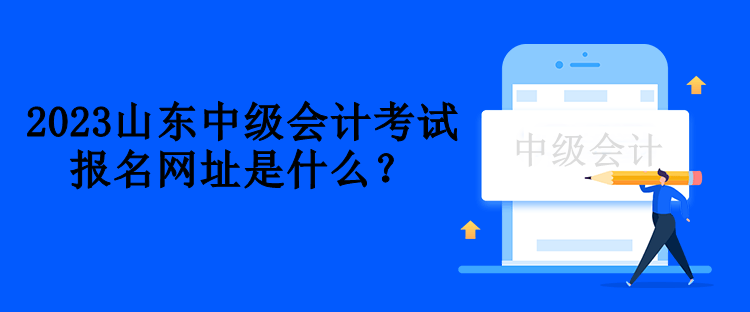 2023山东中级会计考试报名网址是什么？

中级会计